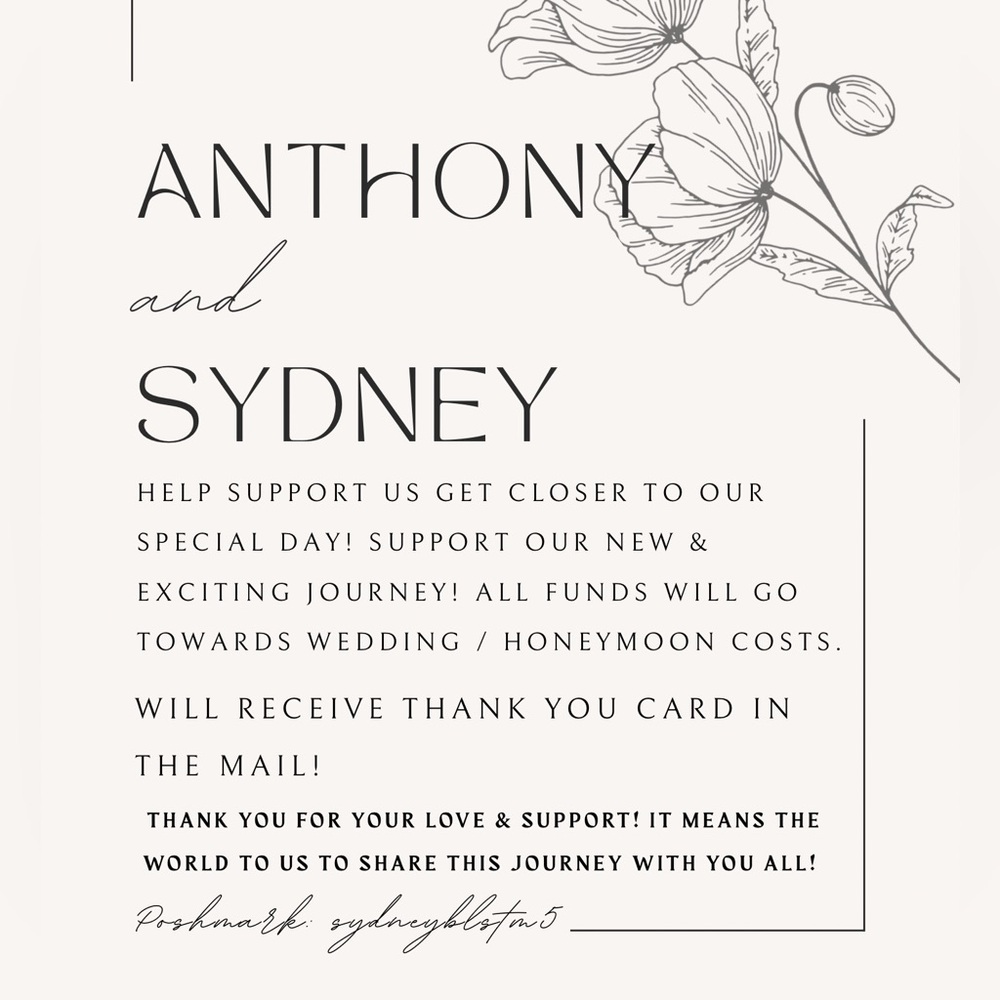 ANTHONY

and

SYDNEY

HELP SUPPORT US GET CLOSER TO OUR SPECIAL DAY! SUPPORT OUR NEW & EXCITING JOURNEY! ALL FUNDS WILL GO TOWARDS WEDDING / HONEYMOON COSTS.

WILL RECEIVE THANK YOU CARD IN THE MAIL!

THANK YOU FOR YOUR LOVE & SUPPORT! IT MEANS THE WORLD TO US TO SHARE THIS JOURNEY WITH YOU ALL!

Poshmark: sydneyblstm5